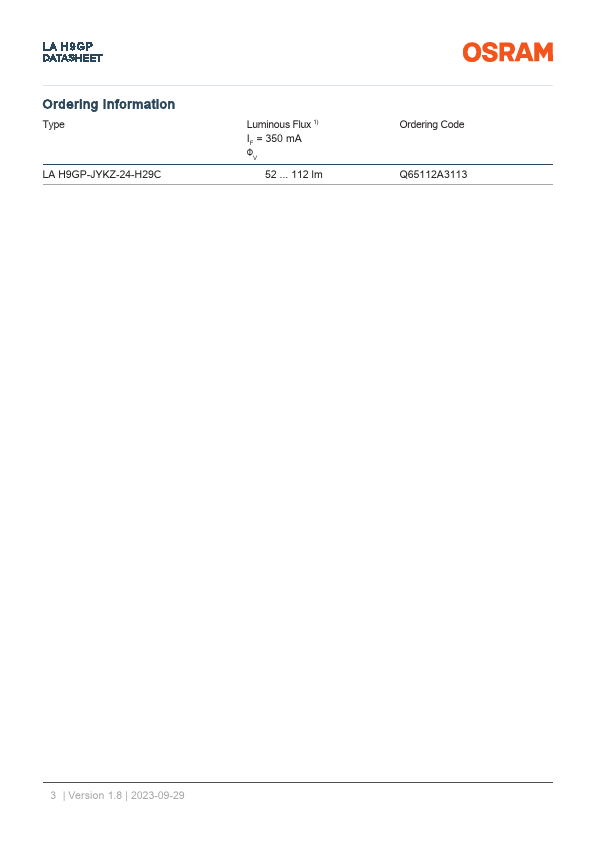 LA H9GP
DATASHEET

OSRAM

Ordering Information

| Type | Luminous Flux $^{1)}$ $I_F$ = 350 mA $\Phi_V$ | Ordering Code |
|---|---|---|
| LA H9GP-JYKZ-24-H29C | 52 ... 112 lm | Q65112A3113 |

3 | Version 1.8 | 2023-09-29